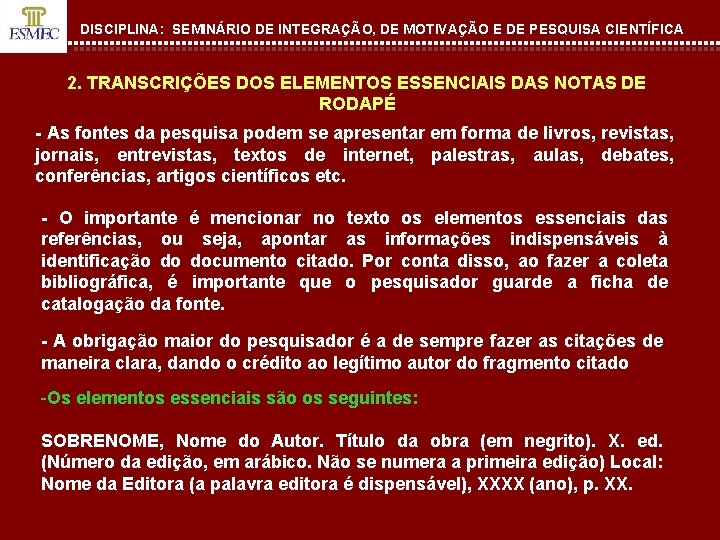 ESMEC

DISCIPLINA: SEMINÁRIO DE INTEGRAÇÃO, DE MOTIVAÇÃO E DE PESQUISA CIENTÍFICA

2. TRANSCRIÇÕES DOS ELEMENTOS ESSENCIAIS DAS NOTAS DE RODAPÉ

- As fontes da pesquisa podem se apresentar em forma de livros, revistas, jornais, entrevistas, textos de internet, palestras, aulas, debates, conferências, artigos científicos etc.

- O importante é mencionar no texto os elementos essenciais das referências, ou seja, apontar as informações indispensáveis à identificação do documento citado. Por conta disso, ao fazer a coleta bibliográfica, é importante que o pesquisador guarde a ficha de catalogação da fonte.

- A obrigação maior do pesquisador é a de sempre fazer as citações de maneira clara, dando o crédito ao legítimo autor do fragmento citado

-Os elementos essenciais são os seguintes:

SOBRENOME, Nome do Autor. Título da obra (em negrito). X. ed. (Número da edição, em arábico. Não se numera a primeira edição) Local: Nome da Editora (a palavra editora é dispensável), XXXX (ano), p. XX.